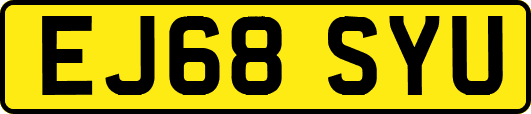 EJ68 SYU